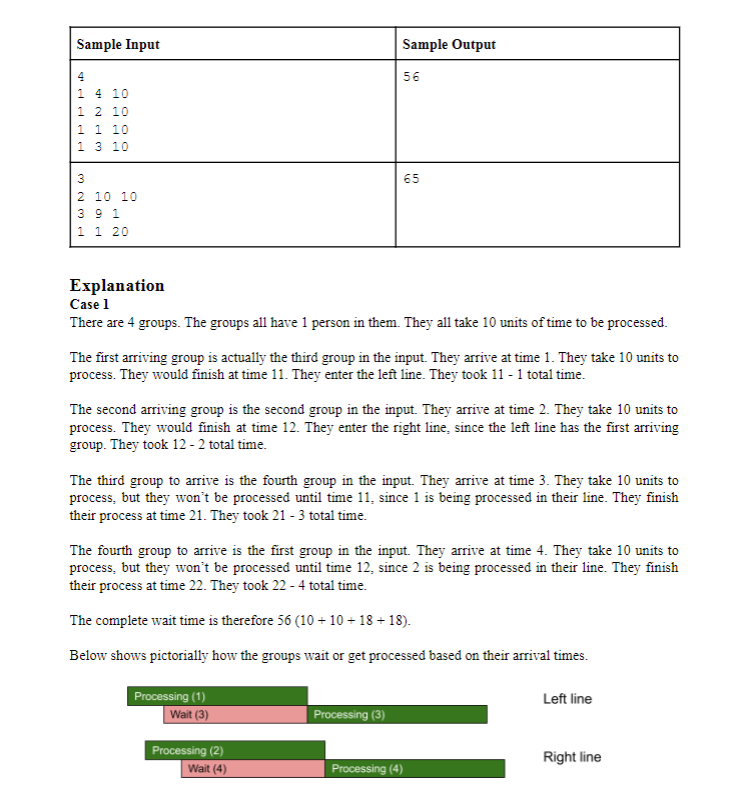 | Sample Input | Sample Output |
|---|---|
| 4<br>1 4 10<br>1 2 10<br>1 1 10<br>1 3 10 | 56 |
| 3<br>2 10 10<br>3 9 1<br>1 1 20 | 65 |

Explanation
Case 1
There are 4 groups. The groups all have 1 person in them. They all take 10 units of time to be processed.

The first arriving group is actually the third group in the input. They arrive at time 1. They take 10 units to process. They would finish at time 11. They enter the left line. They took 11 - 1 total time.

The second arriving group is the second group in the input. They arrive at time 2. They take 10 units to process. They would finish at time 12. They enter the right line, since the left line has the first arriving group. They took 12 - 2 total time.

The third group to arrive is the fourth group in the input. They arrive at time 3. They take 10 units to process, but they won't be processed until time 11, since 1 is being processed in their line. They finish their process at time 21. They took 21 - 3 total time.

The fourth group to arrive is the first group in the input. They arrive at time 4. They take 10 units to process, but they won't be processed until time 12, since 2 is being processed in their line. They finish their process at time 22. They took 22 - 4 total time.

The complete wait time is therefore 56 (10 + 10 + 18 + 18).

Below shows pictorially how the groups wait or get processed based on their arrival times.

Processing (1)
Wait (3)
Processing (3)
Left line

Processing (2)
Wait (4)
Processing (4)
Right line